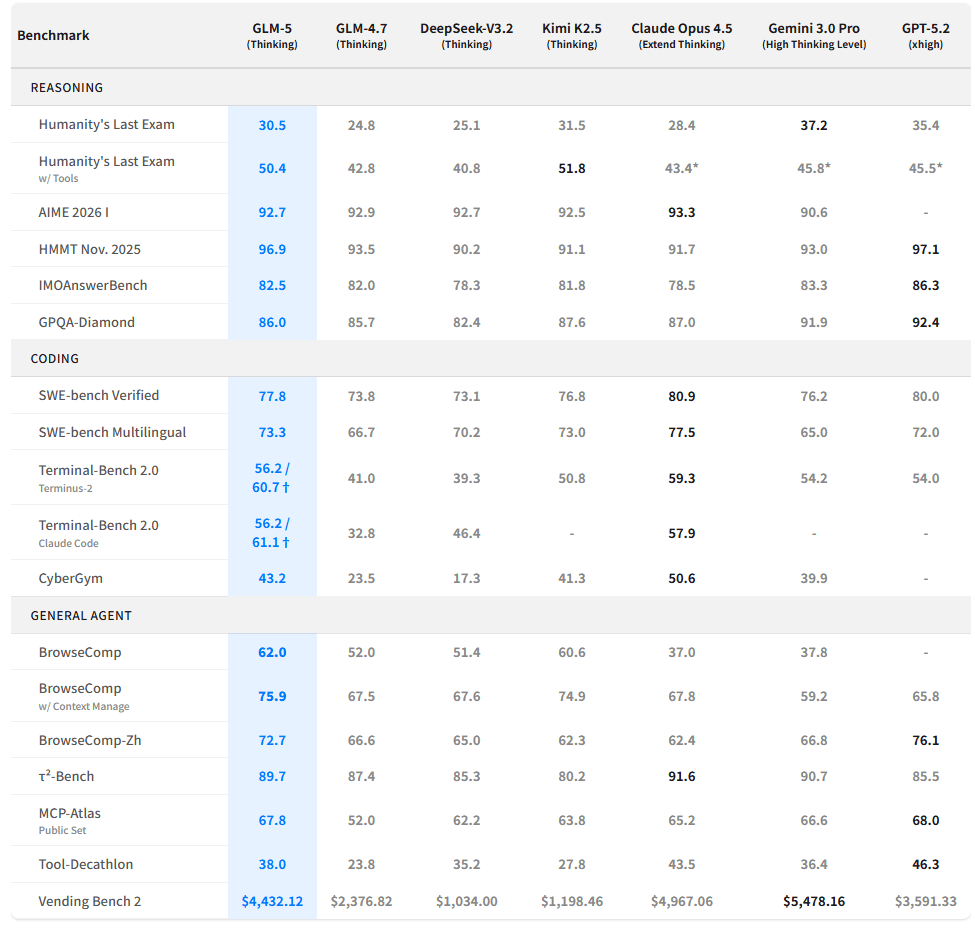 | Benchmark | GLM-5 (Thinking) | GLM-4.7 (Thinking) | DeepSeek-V3.2 (Thinking) | Kimi K2.5 (Thinking) | Claude Opus 4.5 (Extend Thinking) | Gemini 3.0 Pro (High Thinking Level) | GPT-5.2 (xhigh) |
|---|---|---|---|---|---|---|---|
| REASONING | | | | | | | |
| Humanity's Last Exam | 30.5 | 24.8 | 25.1 | 31.5 | 28.4 | 37.2 | 35.4 |
| Humanity's Last Exam w/ Tools | 50.4 | 42.8 | 40.8 | 51.8 | 43.4* | 45.8* | 45.5* |
| AIME 2026 I | 92.7 | 92.9 | 92.7 | 92.5 | 93.3 | 90.6 | - |
| HMMT Nov. 2025 | 96.9 | 93.5 | 90.2 | 91.1 | 91.7 | 93.0 | 97.1 |
| IMOAnswerBench | 82.5 | 82.0 | 78.3 | 81.8 | 78.5 | 83.3 | 86.3 |
| GPQA-Diamond | 86.0 | 85.7 | 82.4 | 87.6 | 87.0 | 91.9 | 92.4 |
| CODING | | | | | | | |
| SWE-bench Verified | 77.8 | 73.8 | 73.1 | 76.8 | 80.9 | 76.2 | 80.0 |
| SWE-bench Multilingual | 73.3 | 66.7 | 70.2 | 73.0 | 77.5 | 65.0 | 72.0 |
| Terminal-Bench 2.0 Terminus-2 | 56.2 / 60.7 † | 41.0 | 39.3 | 50.8 | 59.3 | 54.2 | 54.0 |
| Terminal-Bench 2.0 Claude Code | 56.2 / 61.1 † | 32.8 | 46.4 | - | 57.9 | - | - |
| CyberGym | 43.2 | 23.5 | 17.3 | 41.3 | 50.6 | 39.9 | - |
| GENERAL AGENT | | | | | | | |
| BrowseComp | 62.0 | 52.0 | 51.4 | 60.6 | 37.0 | 37.8 | - |
| BrowseComp w/ Context Manage | 75.9 | 67.5 | 67.6 | 74.9 | 67.8 | 59.2 | 65.8 |
| BrowseComp-Zh | 72.7 | 66.6 | 65.0 | 62.3 | 62.4 | 66.8 | 76.1 |
| $\tau^2$-Bench | 89.7 | 87.4 | 85.3 | 80.2 | 91.6 | 90.7 | 85.5 |
| MCP-Atlas Public Set | 67.8 | 52.0 | 62.2 | 63.8 | 65.2 | 66.6 | 68.0 |
| Tool-Decathlon | 38.0 | 23.8 | 35.2 | 27.8 | 43.5 | 36.4 | 46.3 |
| Vending Bench 2 | \$4,432.12 | \$2,376.82 | \$1,034.00 | \$1,198.46 | \$4,967.06 | \$5,478.16 | \$3,591.33 |